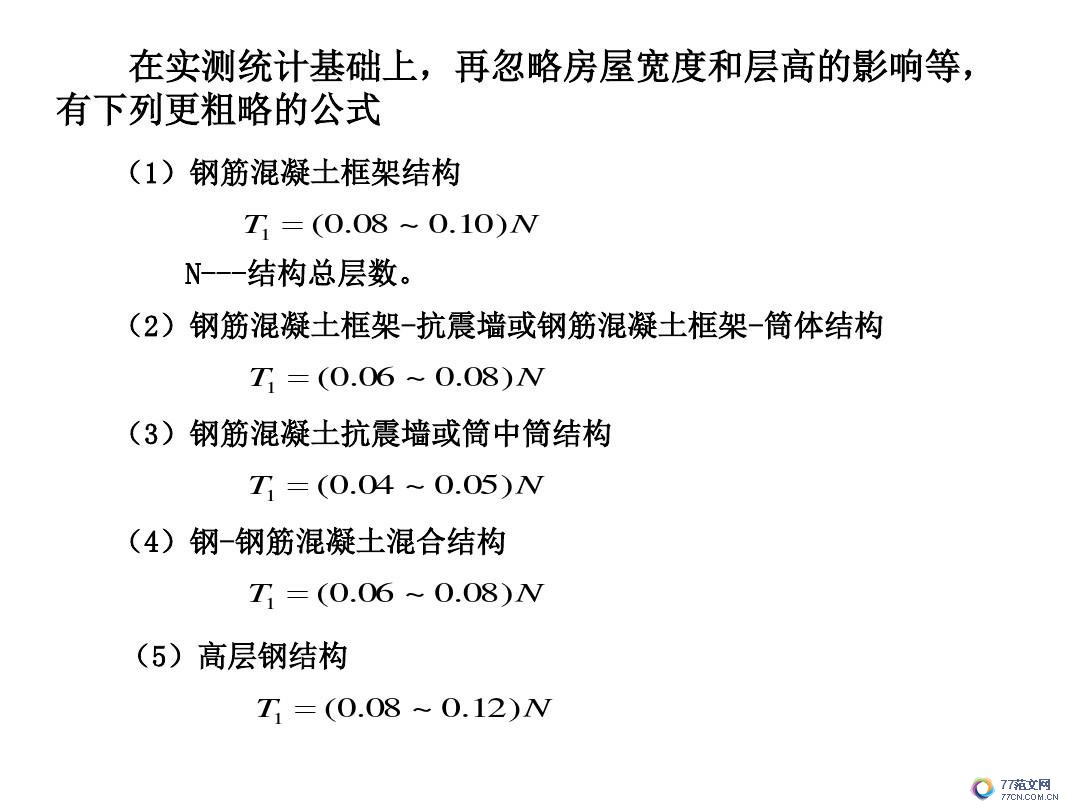 在实测统计基础上，再忽略房屋宽度和层高的影响等，有下列更粗略的公式

（1）钢筋混凝土框架结构

$T_1 = (0.08 \sim 0.10)N$

N---结构总层数。

（2）钢筋混凝土框架-抗震墙或钢筋混凝土框架-筒体结构

$T_1 = (0.06 \sim 0.08)N$

（3）钢筋混凝土抗震墙或筒中筒结构

$T_1 = (0.04 \sim 0.05)N$

（4）钢-钢筋混凝土混合结构

$T_1 = (0.06 \sim 0.08)N$

（5）高层钢结构

$T_1 = (0.08 \sim 0.12)N$

77范文网
77CN.COM.CN